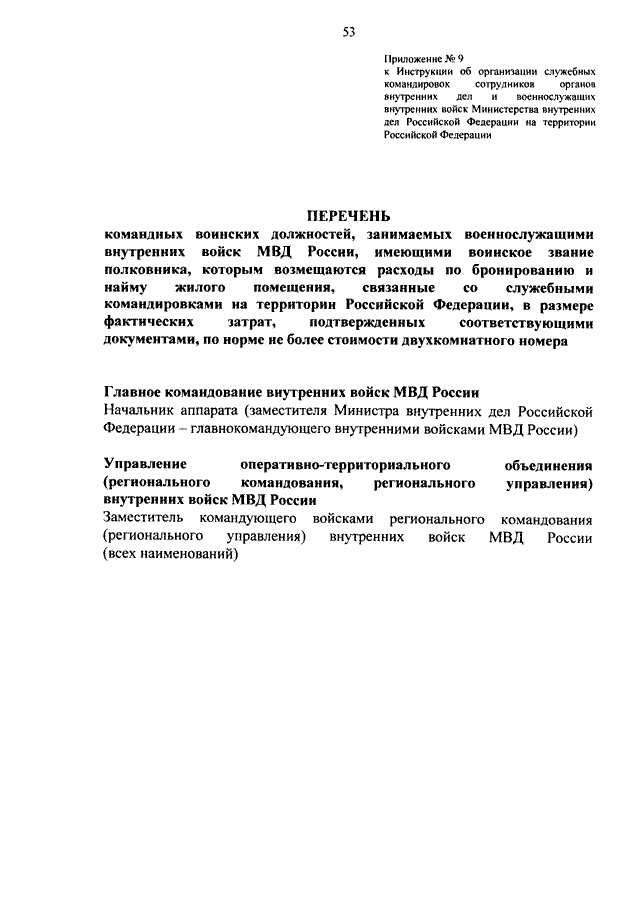 53

Приложение № 9
к Инструкции об организации служебных командировок сотрудников органов внутренних дел и военнослужащих внутренних войск Министерства внутренних дел Российской Федерации на территории Российской Федерации

ПЕРЕЧЕНЬ
командных воинских должностей, занимаемых военнослужащими внутренних войск МВД России, имеющими воинское звание полковника, которым возмещаются расходы по бронированию и найму жилого помещения, связанные со служебными командировками на территории Российской Федерации, в размере фактических затрат, подтвержденных соответствующими документами, по норме не более стоимости двухкомнатного номера

Главное командование внутренних войск МВД России
Начальник аппарата (заместителя Министра внутренних дел Российской Федерации – главнокомандующего внутренними войсками МВД России)

Управление оперативно-территориального объединения (регионального командования, регионального управления) внутренних войск МВД России
Заместитель командующего войсками регионального командования (регионального управления) внутренних войск МВД России (всех наименований)